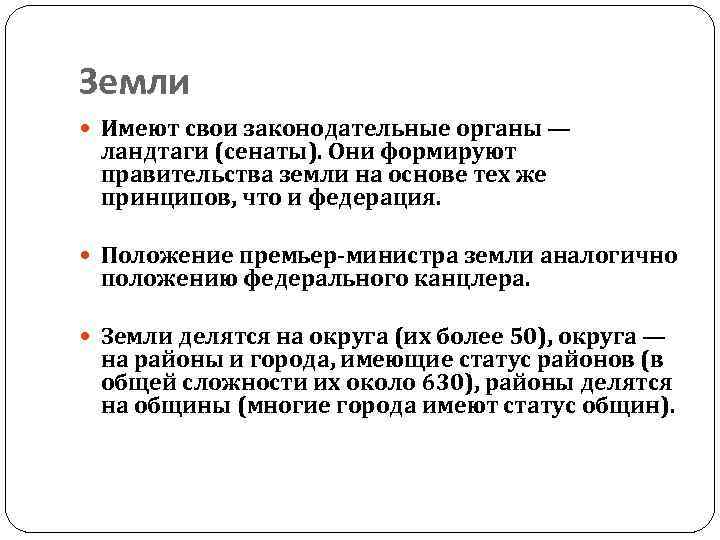 Земли

Имеют свои законодательные органы — ландтаги (сенаты). Они формируют правительства земли на основе тех же принципов, что и федерация.

Положение премьер-министра земли аналогично положению федерального канцлера.

Земли делятся на округа (их более 50), округа — на районы и города, имеющие статус районов (в общей сложности их около 630), районы делятся на общины (многие города имеют статус общин).